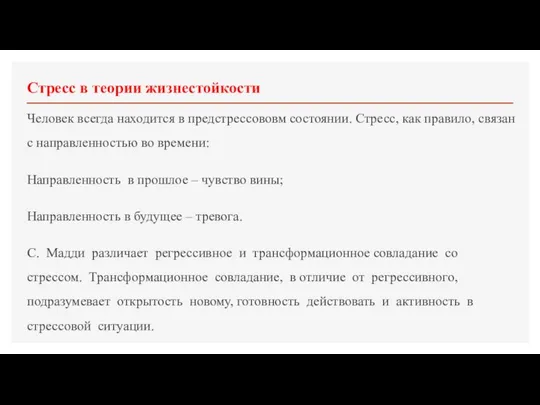 Стресс в теории жизнестойкости

Человек всегда находится в предстрессововм состоянии. Стресс, как правило, связан с направленностью во времени:

Направленность в прошлое – чувство вины;

Направленность в будущее – тревога.

С. Мадди различает регрессивное и трансформационное совладание со стрессом. Трансформационное совладание, в отличие от регрессивного, подразумевает открытость новому, готовность действовать и активность в стрессовой ситуации.